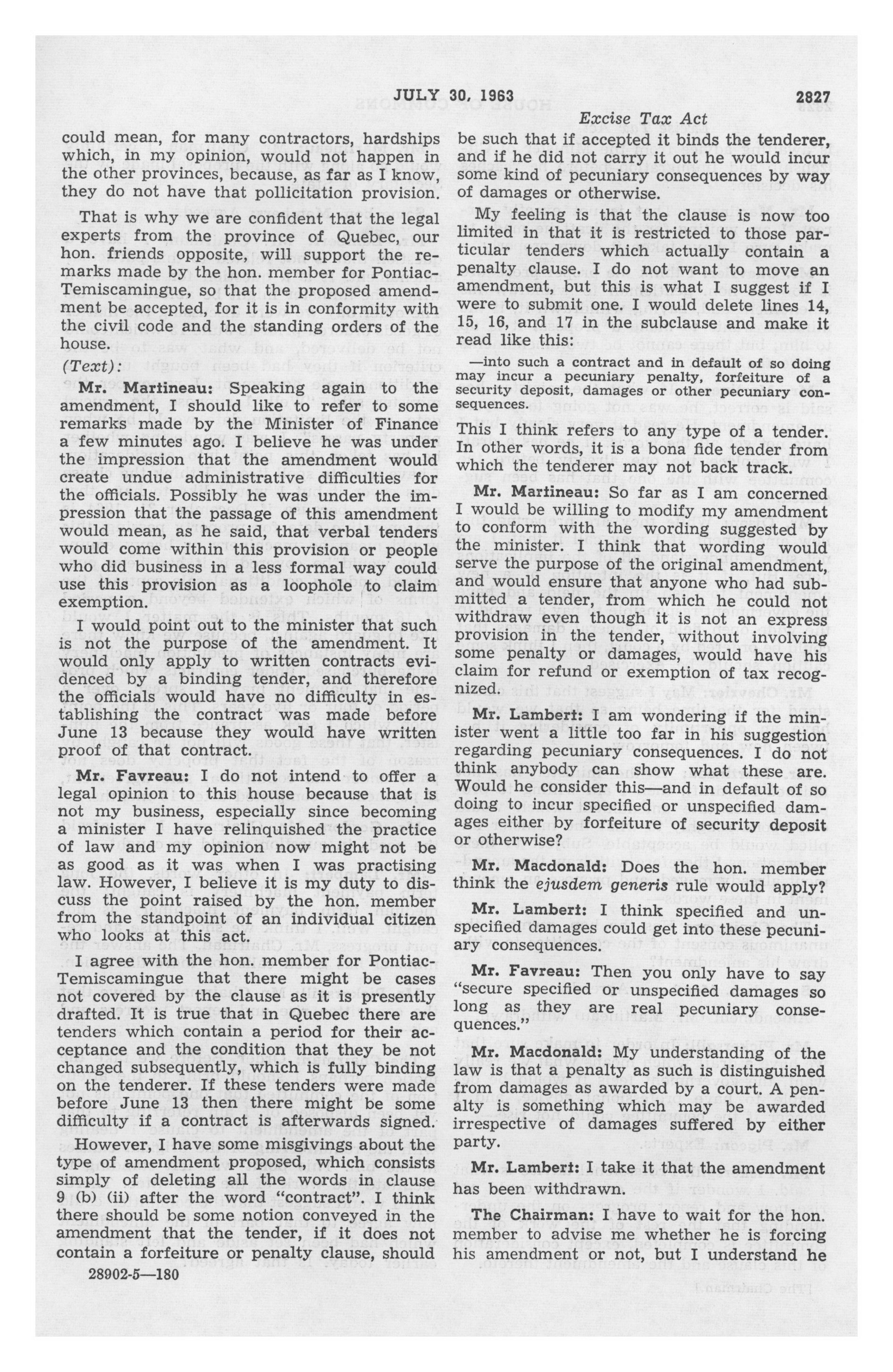 JULY 30, 1963 2827

Excise Tax Act

could mean, for many contractors, hardships which, in my opinion, would not happen in the other provinces, because, as far as I know, they do not have that pollicitation provision.

That is why we are confident that the legal experts from the province of Quebec, our hon. friends opposite, will support the remarks made by the hon. member for Pontiac-Temiscamingue, so that the proposed amendment be accepted, for it is in conformity with the civil code and the standing orders of the house.

(Text):

Mr. Martineau: Speaking again to the amendment, I should like to refer to some remarks made by the Minister of Finance a few minutes ago. I believe he was under the impression that the amendment would create undue administrative difficulties for the officials. Possibly he was under the impression that the passage of this amendment would mean, as he said, that verbal tenders would come within this provision or people who did business in a less formal way could use this provision as a loophole to claim exemption.

I would point out to the minister that such is not the purpose of the amendment. It would only apply to written contracts evidenced by a binding tender, and therefore the officials would have no difficulty in establishing the contract was made before June 13 because they would have written proof of that contract.

Mr. Favreau: I do not intend to offer a legal opinion to this house because that is not my business, especially since becoming a minister I have relinquished the practice of law and my opinion now might not be as good as it was when I was practising law. However, I believe it is my duty to discuss the point raised by the hon. member from the standpoint of an individual citizen who looks at this act.

I agree with the hon. member for Pontiac-Temiscamingue that there might be cases not covered by the clause as it is presently drafted. It is true that in Quebec there are tenders which contain a period for their acceptance and the condition that they be not changed subsequently, which is fully binding on the tenderer. If these tenders were made before June 13 then there might be some difficulty if a contract is afterwards signed.

However, I have some misgivings about the type of amendment proposed, which consists simply of deleting all the words in clause 9 (b) (ii) after the word "contract". I think there should be some notion conveyed in the amendment that the tender, if it does not contain a forfeiture or penalty clause, should

28902-5—180

be such that if accepted it binds the tenderer, and if he did not carry it out he would incur some kind of pecuniary consequences by way of damages or otherwise.

My feeling is that the clause is now too limited in that it is restricted to those particular tenders which actually contain a penalty clause. I do not want to move an amendment, but this is what I suggest if I were to submit one. I would delete lines 14, 15, 16, and 17 in the subclause and make it read like this:

—into such a contract and in default of so doing may incur a pecuniary penalty, forfeiture of a security deposit, damages or other pecuniary consequences.

This I think refers to any type of a tender. In other words, it is a bona fide tender from which the tenderer may not back track.

Mr. Martineau: So far as I am concerned I would be willing to modify my amendment to conform with the wording suggested by the minister. I think that wording would serve the purpose of the original amendment, and would ensure that anyone who had submitted a tender, from which he could not withdraw even though it is not an express provision in the tender, without involving some penalty or damages, would have his claim for refund or exemption of tax recognized.

Mr. Lambert: I am wondering if the minister went a little too far in his suggestion regarding pecuniary consequences. I do not think anybody can show what these are. Would he consider this—and in default of so doing to incur specified or unspecified damages either by forfeiture of security deposit or otherwise?

Mr. Macdonald: Does the hon. member think the ejusdem generis rule would apply?

Mr. Lambert: I think specified and unspecified damages could get into these pecuniary consequences.

Mr. Favreau: Then you only have to say "secure specified or unspecified damages so long as they are real pecuniary consequences."

Mr. Macdonald: My understanding of the law is that a penalty as such is distinguished from damages as awarded by a court. A penalty is something which may be awarded irrespective of damages suffered by either party.

Mr. Lambert: I take it that the amendment has been withdrawn.

The Chairman: I have to wait for the hon. member to advise me whether he is forcing his amendment or not, but I understand he